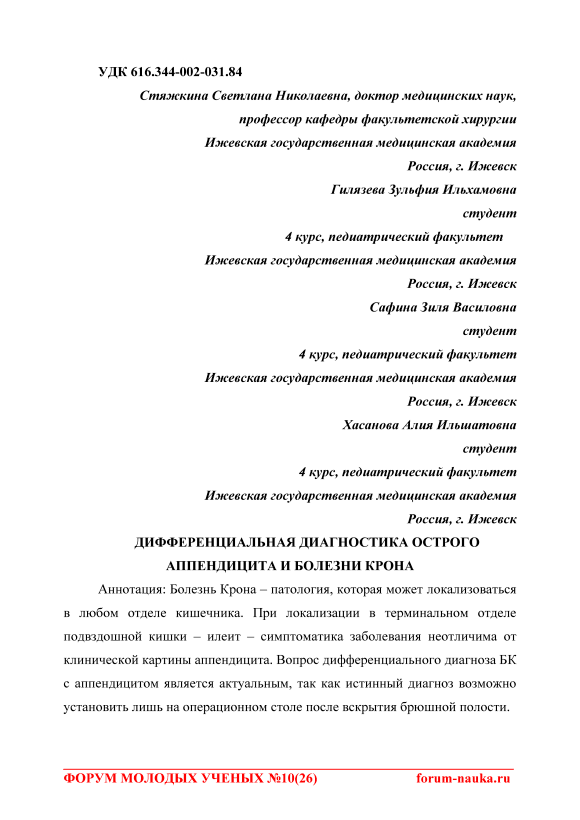 УДК 616.344-002-031.84

Стяжкина Светлана Николаевна, доктор медицинских наук,
профессор кафедры факультетской хирургии
Ижевская государственная медицинская академия
Россия, г. Ижевск
Гилязева Зульфия Ильхамовна
студент
4 курс, педиатрический факультет
Ижевская государственная медицинская академия
Россия, г. Ижевск
Сафина Зиля Василовна
студент
4 курс, педиатрический факультет
Ижевская государственная медицинская академия
Россия, г. Ижевск
Хасанова Алия Ильшатовна
студент
4 курс, педиатрический факультет
Ижевская государственная медицинская академия
Россия, г. Ижевск

ДИФФЕРЕНЦИАЛЬНАЯ ДИАГНОСТИКА ОСТРОГО АППЕНДИЦИТА И БОЛЕЗНИ КРОНА

Аннотация: Болезнь Крона – патология, которая может локализоваться в любом отделе кишечника. При локализации в терминальном отделе подвздошной кишки – илеит – симптоматика заболевания неотличима от клинической картины аппендицита. Вопрос дифференциального диагноза БК с аппендицитом является актуальным, так как истинный диагноз возможно установить лишь на операционном столе после вскрытия брюшной полости.

ФОРУМ МОЛОДЫХ УЧЕНЫХ №10(26) forum-nauka.ru